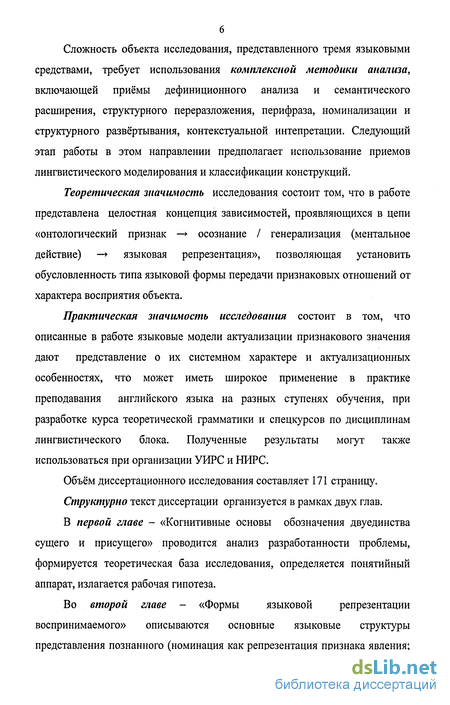 6

Сложность объекта исследования, представленного тремя языковыми средствами, требует использования комплексной методики анализа, включающей приёмы дефиниционного анализа и семантического расширения, структурного переразложения, перифраза, номинализации и структурного развёртывания, контекстуальной интепретации. Следующий этап работы в этом направлении предполагает использование приемов лингвистического моделирования и классификации конструкций.

Теоретическая значимость исследования состоит том, что в работе представлена целостная концепция зависимостей, проявляющихся в цепи «онтологический признак → осознание / генерализация (ментальное действие) → языковая репрезентация», позволяющая установить обусловленность типа языковой формы передачи признаковых отношений от характера восприятия объекта.

Практическая значимость исследования состоит в том, что описанные в работе языковые модели актуализации признакового значения дают представление о их системном характере и актуализационных особенностях, что может иметь широкое применение в практике преподавания английского языка на разных ступенях обучения, при разработке курса теоретической грамматики и спецкурсов по дисциплинам лингвистического блока. Полученные результаты могут также использоваться при организации УИРС и НИРС.

Объём диссертационного исследования составляет 171 страницу.

Структурно текст диссертации организуется в рамках двух глав.

В первой главе – «Когнитивные основы обозначения двуединства сущего и присущего» проводится анализ разработанности проблемы, формируется теоретическая база исследования, определяется понятийный аппарат, излагается рабочая гипотеза.

Во второй главе – «Формы языковой репрезентации воспринимаемого» описываются основные языковые структуры представления познанного (номинация как репрезентация признака явления;

dsLib.net
библиотека диссертаций